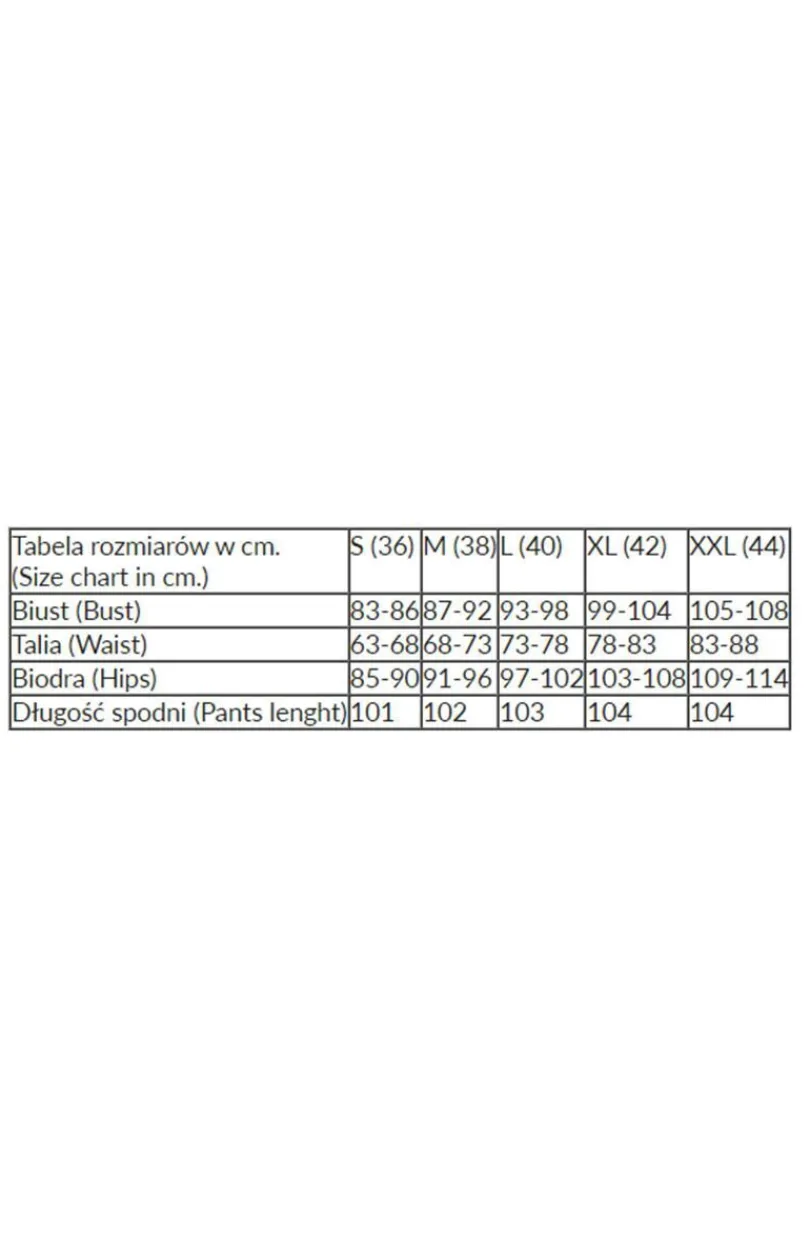 | Tabela rozmiarów w cm. (Size chart in cm.) | S (36) | M (38) | L (40) | XL (42) | XXL (44) |
|---|---|---|---|---|---|
| Biust (Bust) | 83-86 | 87-92 | 93-98 | 99-104 | 105-108 |
| Talia (Waist) | 63-68 | 68-73 | 73-78 | 78-83 | 83-88 |
| Biodra (Hips) | 85-90 | 91-96 | 97-102 | 103-108 | 109-114 |
| Długość spodni (Pants lenght) | 101 | 102 | 103 | 104 | 104 |